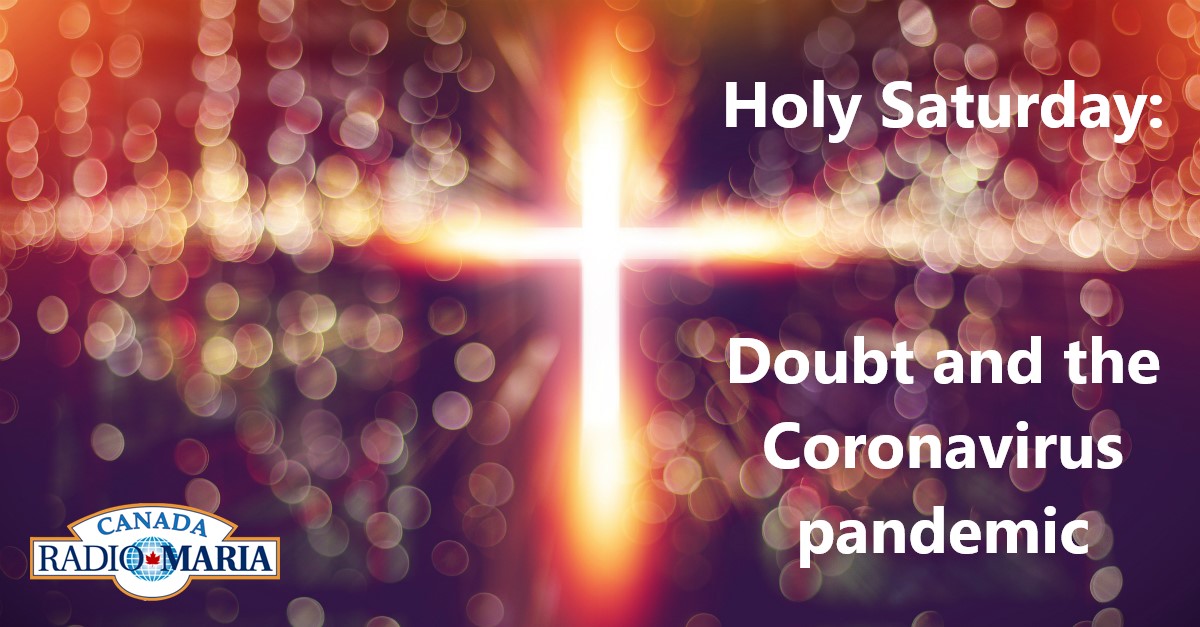 Holy Saturday:

Doubt and the Coronavirus pandemic

CANADA
RADIO MARIA